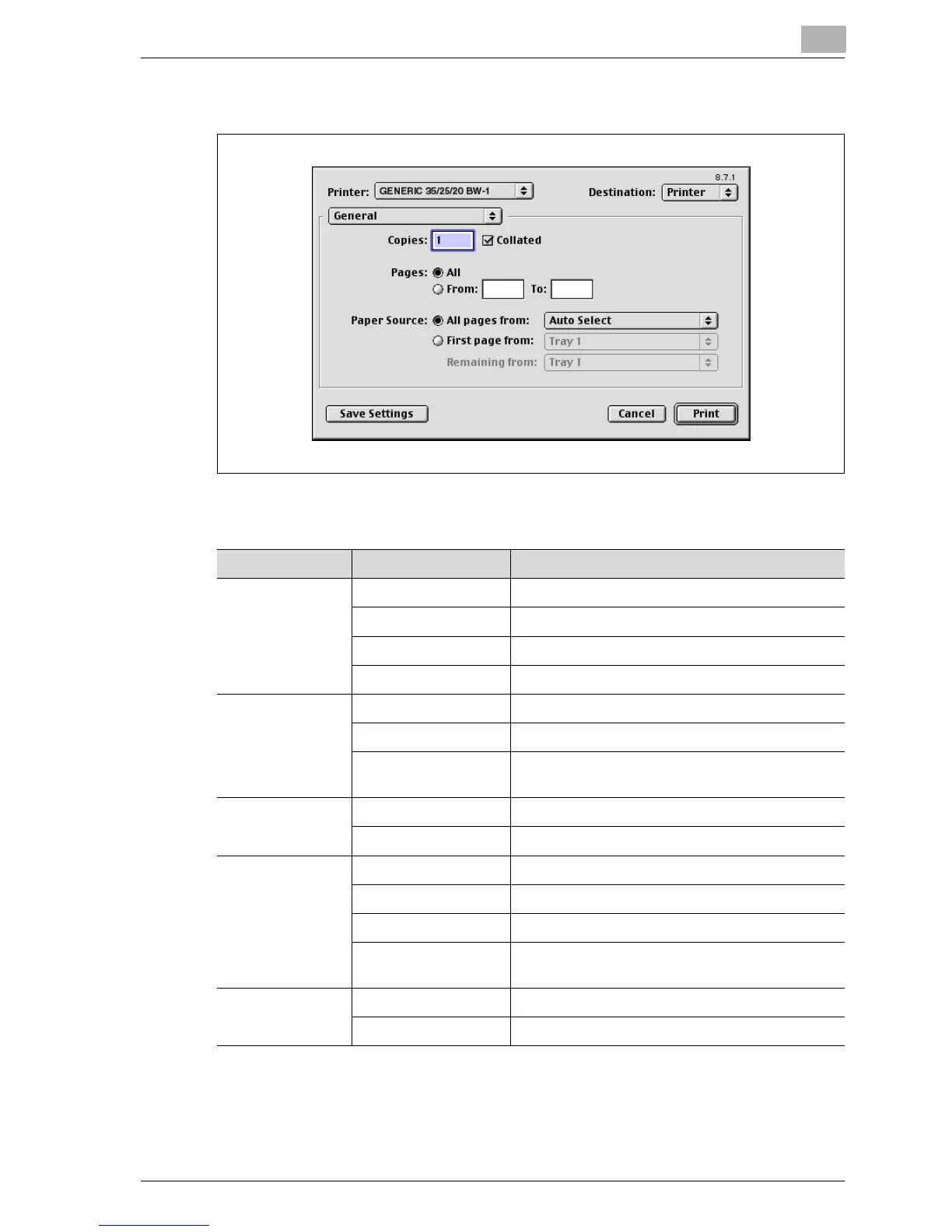 8.7.1

Printer: GENERIC 35/25/20 BW-1

Destination: Printer

General

Copies: 1

Collated

Pages: All

From:

To:

Paper Source: All pages from:

Auto Select

First page from:

Tray 1

Remaining from:

Tray 1

Save Settings

Cancel

Print